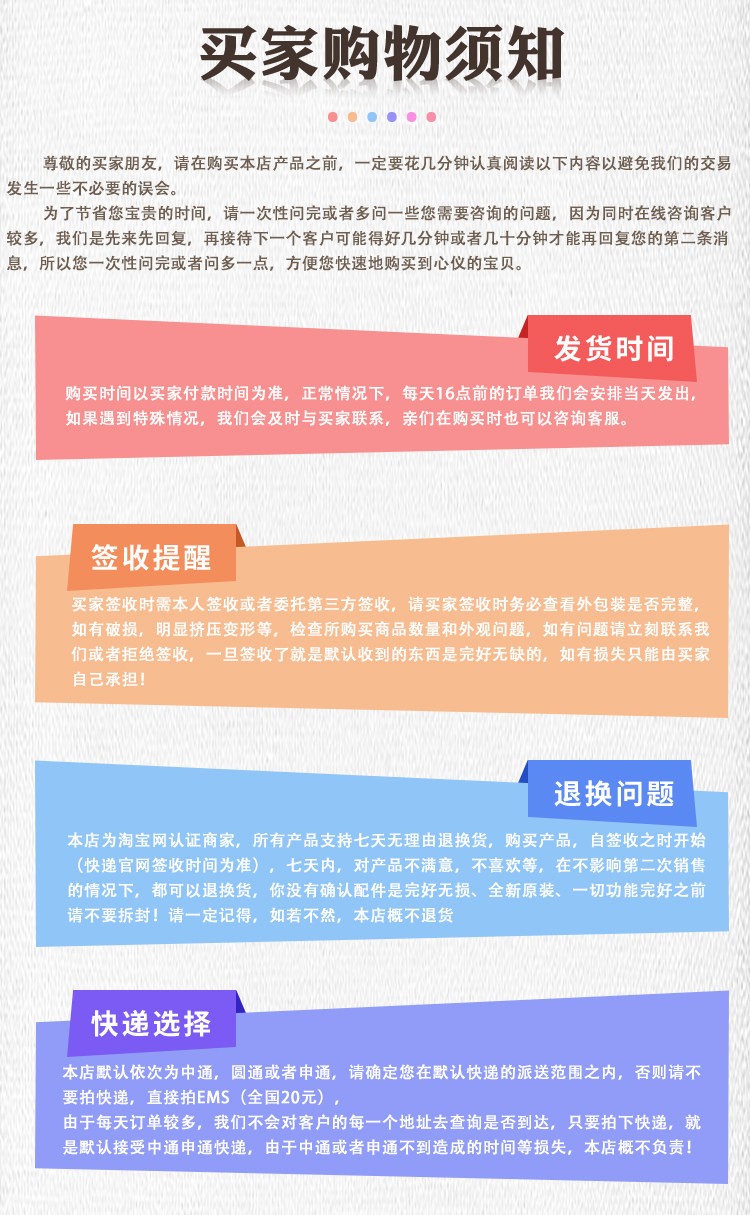 买家购物须知

尊敬的买家朋友，请在购买本店产品之前，一定要花几分钟认真阅读以下内容以避免我们的交易发生一些不必要的误会。

为了节省您宝贵的时间，请一次性问完或者多问一些您需要咨询的问题，因为同时在线咨询客户较多，我们是先来先回复，再接待下一个客户可能得好几分钟或者几十分钟才能再回复您的第二条消息，所以您一次性问完或者问多一点，方便您快速地购买到心仪的宝贝。

发货时间

购买时间以买家付款时间为准，正常情况下，每天16点前的订单我们会安排当天发出，如果遇到特殊情况，我们会及时与买家联系，亲们在购买时也可以咨询客服。

签收提醒

买家签收时需本人签收或者委托第三方签收，请买家签收时务必查看外包装是否完整，如有破损，明显挤压变形等，检查所购买商品数量和外观问题，如有问题请立刻联系我们或者拒绝签收，一旦签收了就是默认收到的东西是完好无缺的，如有损失只能由买家自己承担！

退换问题

本店为淘宝网认证商家，所有产品支持七天无理由退换货，购买产品，自签收之时开始（快递官网签收时间为准），七天内，对产品不满意，不喜欢等，在不影响第二次销售的情况下，都可以退换货，你没有确认配件是完好无损、全新原装、一切功能完好之前请不要拆封！请一定记得，如若不然，本店概不退货

快递选择

本店默认依次为中通，圆通或者申通，请确定您在默认快递的派送范围之内，否则请不要拍快递，直接拍EMS（全国20元），

由于每天订单较多，我们不会对客户的每一个地址去查询是否到达，只要拍下快递，就是默认接受中通申通快递，由于中通或者申通不到造成的时间等损失，本店概不负责！